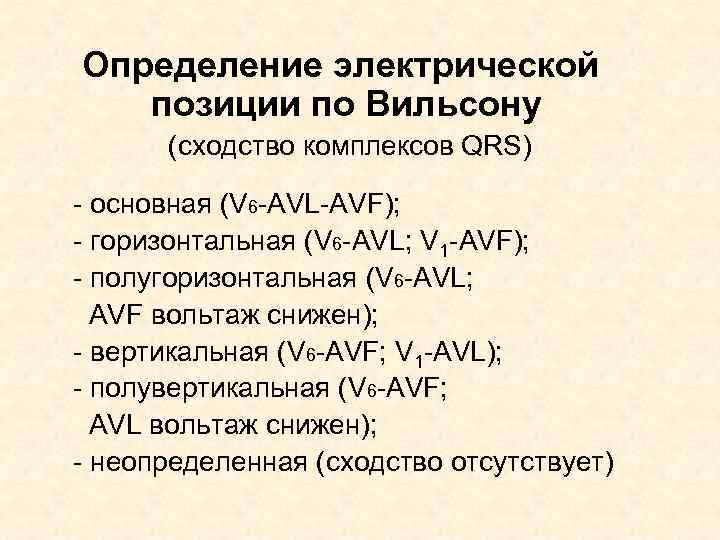 Определение электрической позиции по Вильсону

(сходство комплексов QRS)

- основная ($V_6$-AVL-AVF);
- горизонтальная ($V_6$-AVL; $V_1$-AVF);
- полугоризонтальная ($V_6$-AVL; AVF вольтаж снижен);
- вертикальная ($V_6$-AVF; $V_1$-AVL);
- полувертикальная ($V_6$-AVF; AVL вольтаж снижен);
- неопределенная (сходство отсутствует)